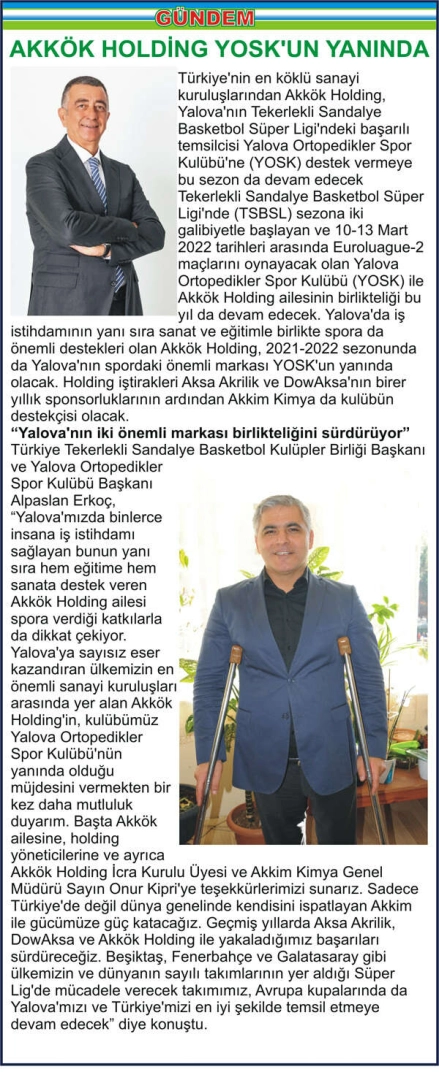 GÜNDEM

AKKÖK HOLDİNG YOSK'UN YANINDA

Türkiye'nin en köklü sanayi kuruluşlarından Akkök Holding, Yalova'nın Tekerlekli Sandalye Basketbol Süper Ligi'ndeki başarılı temsilcisi Yalova Ortopedikler Spor Kulübü'ne (YOSK) destek vermeye bu sezon da devam edecek Tekerlekli Sandalye Basketbol Süper Ligi'nde (TSBSL) sezona iki galibiyetle başlayan ve 10-13 Mart 2022 tarihleri arasında Euroluague-2 maçlarını oynayacak olan Yalova Ortopedikler Spor Kulübü (YOSK) ile Akkök Holding ailesinin birlikteliği bu yıl da devam edecek. Yalova'da iş istihdamının yanı sıra sanat ve eğitimle birlikte spora da önemli destekleri olan Akkök Holding, 2021-2022 sezonunda da Yalova'nın spordaki önemli markası YOSK'un yanında olacak. Holding iştirakleri Aksa Akrilik ve DowAksa'nın birer yıllık sponsorluklarının ardından Akkim Kimya da kulübün destekçisi olacak.

“Yalova'nın iki önemli markası birlikteliğini sürdürüyor”

Türkiye Tekerlekli Sandalye Basketbol Kulüpler Birliği Başkanı ve Yalova Ortopedikler Spor Kulübü Başkanı Alpaslan Erkoç, “Yalova'mızda binlerce insana iş istihdamı sağlayan bunun yanı sıra hem eğitime hem sanata destek veren Akkök Holding ailesi spora verdiği katkılarla da dikkat çekiyor. Yalova'ya sayısız eser kazandıran ülkemizin en önemli sanayi kuruluşları arasında yer alan Akkök Holding'in, kulübümüz Yalova Ortopedikler Spor Kulübü'nün yanında olduğu müjdesini vermekten bir kez daha mutluluk duyarım. Başta Akkök ailesine, holding yöneticilerine ve ayrıca Akkök Holding İcra Kurulu Üyesi ve Akkim Kimya Genel Müdürü Sayın Onur Kipri'ye teşekkürlerimizi sunarız. Sadece Türkiye'de değil dünya genelinde kendisini ispatlayan Akkim ile gücümüze güç katacağız. Geçmiş yıllarda Aksa Akrilik, DowAksa ve Akkök Holding ile yakaladığımız başarıları sürdüreceğiz. Beşiktaş, Fenerbahçe ve Galatasaray gibi ülkemizin ve dünyanın sayılı takımlarının yer aldığı Süper Lig'de mücadele verecek takımımız, Avrupa kupalarında da Yalova'mızı ve Türkiye'mizi en iyi şekilde temsil etmeye devam edecek” diye konuştu.